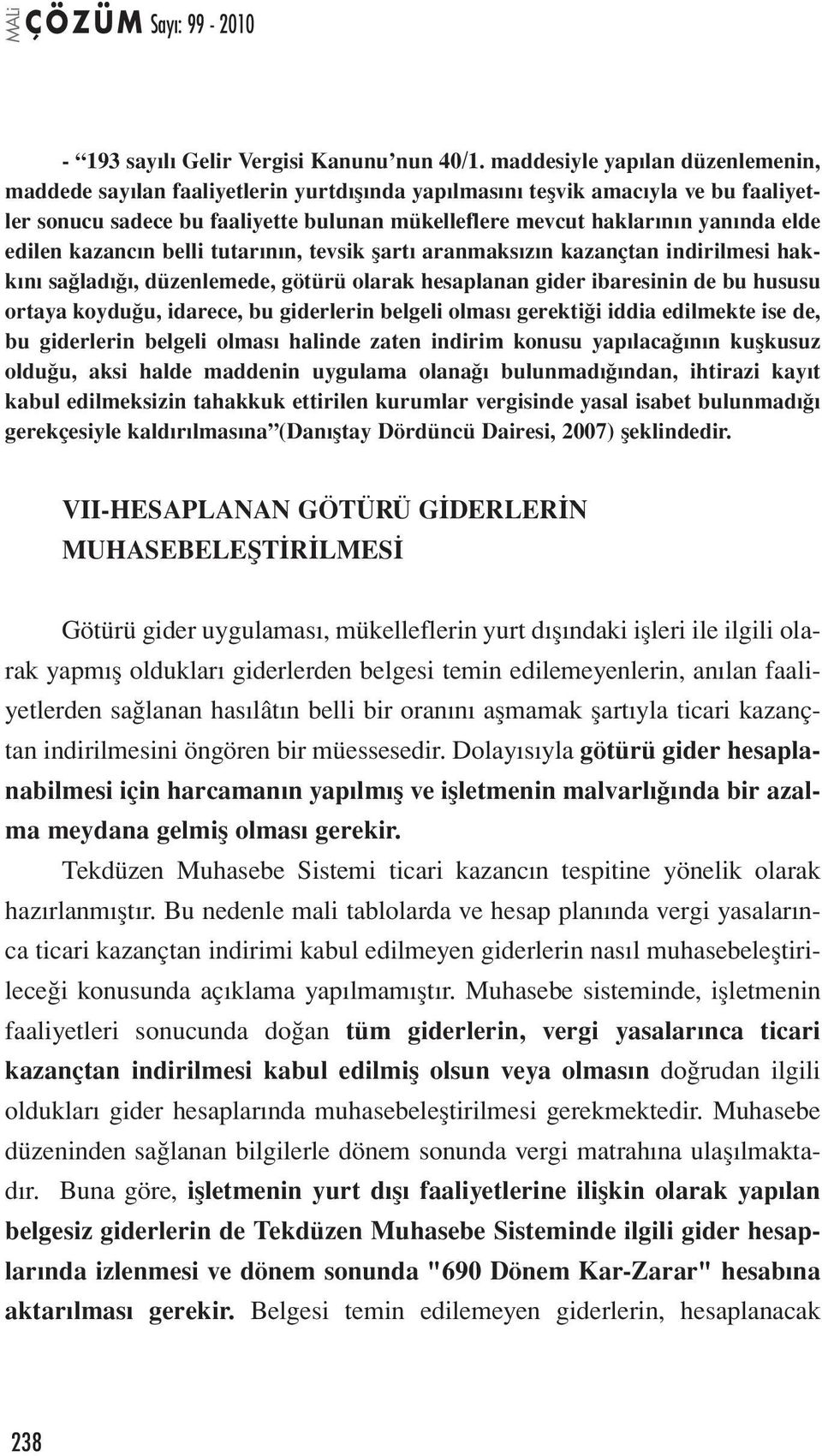 MALİ ÇÖZÜM Sayı: 99 - 2010

- “193 sayılı Gelir Vergisi Kanunu’nun 40/1. maddesiyle yapılan düzenlemenin, maddede sayılan faaliyetlerin yurtdışında yapılmasını teşvik amacıyla ve bu faaliyetler sonucu sadece bu faaliyette bulunan mükelleflere mevcut haklarının yanında elde edilen kazancın belli tutarının, tevsik şartı aranmaksızın kazançtan indirilmesi hakkını sağladığı, düzenlemede, götürü olarak hesaplanan gider ibaresinin de bu hususu ortaya koyduğu, idarece, bu giderlerin belgeli olması gerektiği iddia edilmekte ise de, bu giderlerin belgeli olması halinde zaten indirim konusu yapılacağının kuşkusuz olduğu, aksi halde maddenin uygulama olanağı bulunmadığından, ihtirazi kayıt kabul edilmeksizin tahakkuk ettirilen kurumlar vergisinde yasal isabet bulunmadığı gerekçesiyle kaldırılmasına”(Danıştay Dördüncü Dairesi, 2007) şeklindedir.

VII-HESAPLANAN GÖTÜRÜ GİDERLERİN MUHASEBELEŞTİRİLMESİ

Götürü gider uygulaması, mükelleflerin yurt dışındaki işleri ile ilgili olarak yapmış oldukları giderlerden belgesi temin edilemeyenlerin, anılan faaliyetlerden sağlanan hasılâtın belli bir oranını aşmamak şartıyla ticari kazançtan indirilmesini öngören bir müessesedir. Dolayısıyla götürü gider hesaplanabilmesi için harcamanın yapılmış ve işletmenin malvarlığında bir azalma meydana gelmiş olması gerekir.

Tekdüzen Muhasebe Sistemi ticari kazancın tespitine yönelik olarak hazırlanmıştır. Bu nedenle mali tablolarda ve hesap planında vergi yasalarınca ticari kazançtan indirimi kabul edilmeyen giderlerin nasıl muhasebeleştirileceği konusunda açıklama yapılmamıştır. Muhasebe sisteminde, işletmenin faaliyetleri sonucunda doğan tüm giderlerin, vergi yasalarınca ticari kazançtan indirilmesi kabul edilmiş olsun veya olmasın doğrudan ilgili oldukları gider hesaplarında muhasebeleştirilmesi gerekmektedir. Muhasebe düzeninden sağlanan bilgilerle dönem sonunda vergi matrahına ulaşılmaktadır. Buna göre, işletmenin yurt dışı faaliyetlerine ilişkin olarak yapılan belgesiz giderlerin de Tekdüzen Muhasebe Sisteminde ilgili gider hesaplarında izlenmesi ve dönem sonunda "690 Dönem Kar-Zarar" hesabına aktarılması gerekir. Belgesi temin edilemeyen giderlerin, hesaplanacak

238